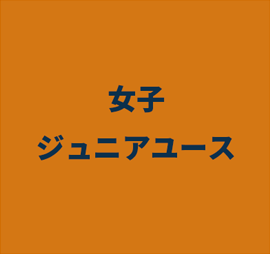 女子
ジュニアユース